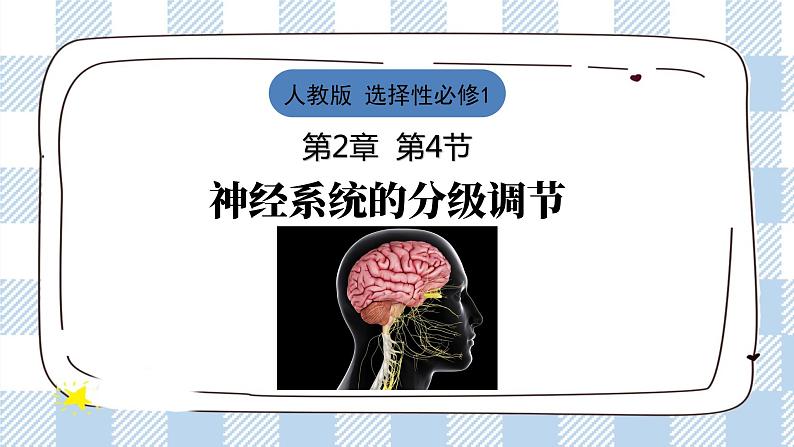 人教版 选择性必修1

第2章 第4节

神经系统的分级调节